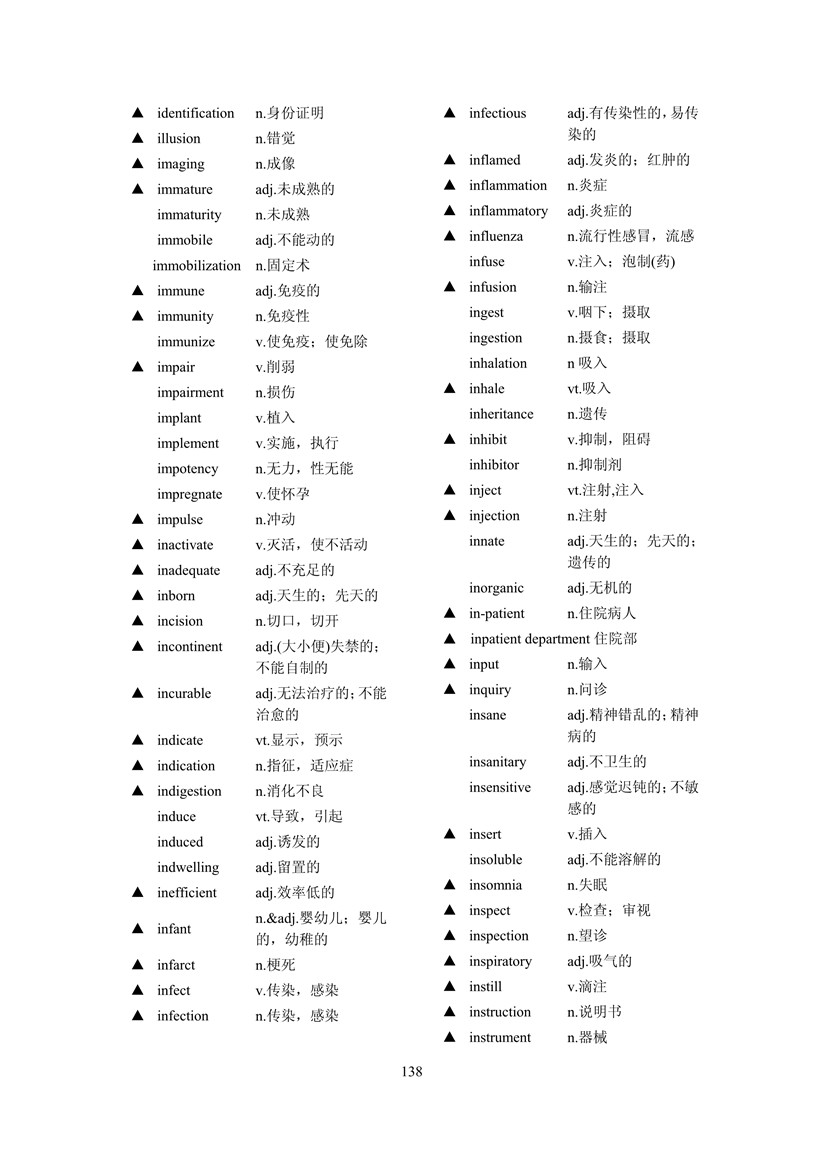 ▲ identification n.身份证明
▲ illusion n.错觉
▲ imaging n.成像
▲ immature adj.未成熟的
immaturity n.未成熟
immobile adj.不能动的
immobilization n.固定术
▲ immune adj.免疫的
▲ immunity n.免疫性
immunize v.使免疫；使免除
▲ impair v.削弱
impairment n.损伤
implant v.植入
implement v.实施，执行
impotency n.无力，性无能
impregnate v.使怀孕
▲ impulse n.冲动
▲ inactivate v.灭活，使不活动
▲ inadequate adj.不充足的
▲ inborn adj.天生的；先天的
▲ incision n.切口，切开
▲ incontinent adj.(大小便)失禁的；不能自制的
▲ incurable adj.无法治疗的；不能治愈的
▲ indicate vt.显示，预示
▲ indication n.指征，适应症
▲ indigestion n.消化不良
induce vt.导致，引起
induced adj.诱发的
indwelling adj.留置的
▲ inefficient adj.效率低的
▲ infant n.&adj.婴幼儿；婴儿的，幼稚的
▲ infarct n.梗死
▲ infect v.传染，感染
▲ infection n.传染，感染

▲ infectious adj.有传染性的，易传染的
▲ inflamed adj.发炎的；红肿的
▲ inflammation n.炎症
▲ inflammatory adj.炎症的
▲ influenza n.流行性感冒，流感
infuse v.注入；泡制(药)
▲ infusion n.输注
ingest v.咽下；摄取
ingestion n.摄食；摄取
inhalation n 吸入
▲ inhale vt.吸入
inheritance n.遗传
▲ inhibit v.抑制，阻碍
inhibitor n.抑制剂
▲ inject vt.注射,注入
▲ injection n.注射
innate adj.天生的；先天的；遗传的
inorganic adj.无机的
▲ in-patient n.住院病人
▲ inpatient department 住院部
▲ input n.输入
▲ inquiry n.问诊
insane adj.精神错乱的；精神病的
insanitary adj.不卫生的
insensitive adj.感觉迟钝的；不敏感的
▲ insert v.插入
insoluble adj.不能溶解的
▲ insomnia n.失眠
▲ inspect v.检查；审视
▲ inspection n.望诊
▲ inspiratory adj.吸气的
▲ instill v.滴注
▲ instruction n.说明书
▲ instrument n.器械

138